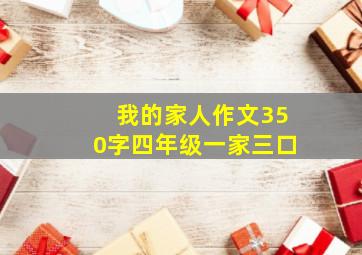 我的家人作文350字四年级一家三口